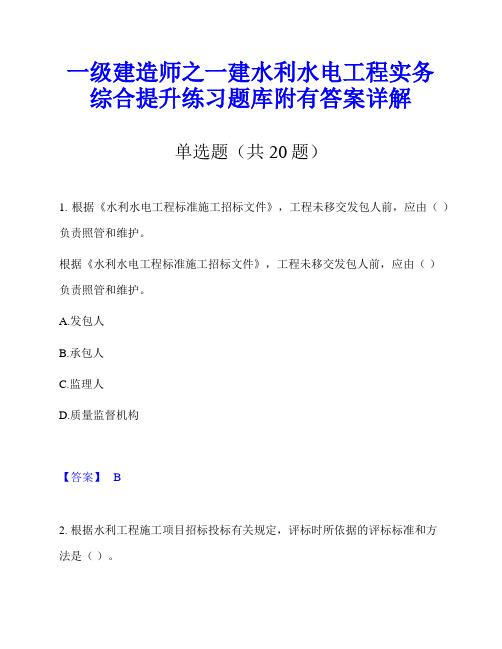 一级建造师之一建水利水电工程实务综合提升练习题库附有答案详解

单选题（共 20 题）

1. 根据《水利水电工程标准施工招标文件》，工程未移交发包人前，应由（ ）负责照管和维护。

根据《水利水电工程标准施工招标文件》，工程未移交发包人前，应由（ ）负责照管和维护。

A.发包人

B.承包人

C.监理人

D.质量监督机构

【答案】 B

2. 根据水利工程施工项目招标投标有关规定，评标时所依据的评标标准和方法是（ ）。